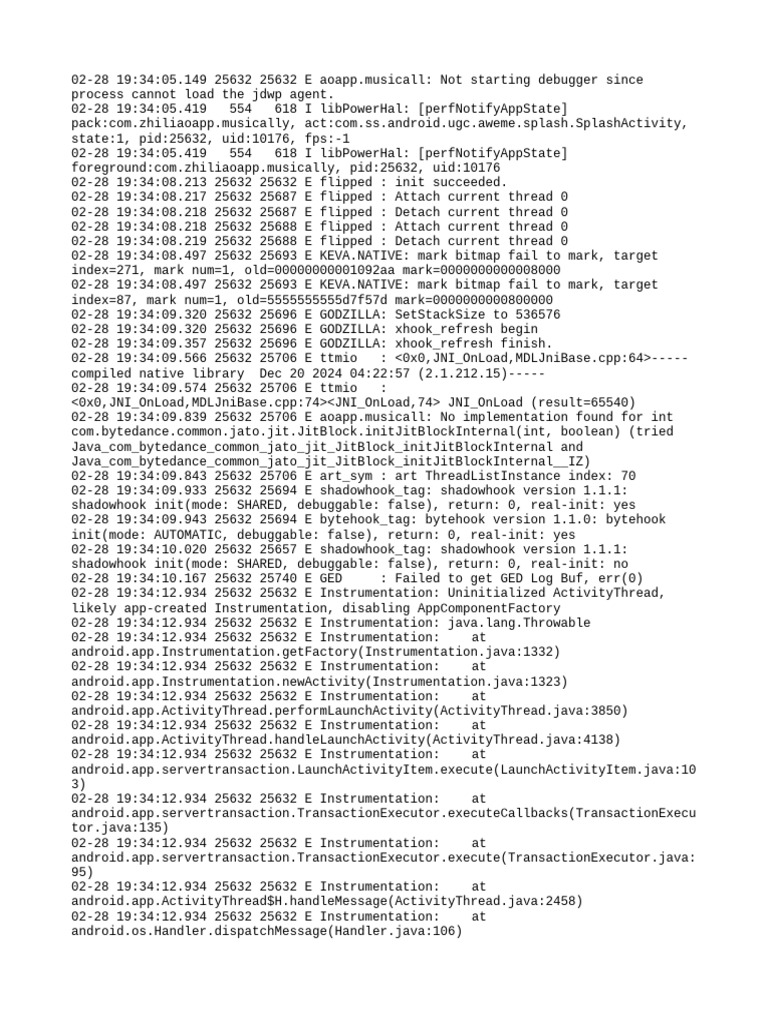 02-28 19:34:05.149 25632 25632 E aoapp.musicall: Not starting debugger since process cannot load the jdwp agent.
02-28 19:34:05.419   554   618 I libPowerHal: [perfNotifyAppState] pack:com.zhiliaoapp.musically, act:com.ss.android.ugc.aweme.splash.SplashActivity, state:1, pid:25632, uid:10176, fps:-1
02-28 19:34:05.419   554   618 I libPowerHal: [perfNotifyAppState] foreground:com.zhiliaoapp.musically, pid:25632, uid:10176
02-28 19:34:08.213 25632 25632 E flipped : init succeeded.
02-28 19:34:08.217 25632 25687 E flipped : Attach current thread 0
02-28 19:34:08.218 25632 25687 E flipped : Detach current thread 0
02-28 19:34:08.218 25632 25688 E flipped : Attach current thread 0
02-28 19:34:08.219 25632 25688 E flipped : Detach current thread 0
02-28 19:34:08.497 25632 25693 E KEVA.NATIVE: mark bitmap fail to mark, target index=271, mark num=1, old=00000000001092aa mark=0000000000008000
02-28 19:34:08.497 25632 25693 E KEVA.NATIVE: mark bitmap fail to mark, target index=87, mark num=1, old=5555555555d7f57d mark=0000000000800000
02-28 19:34:09.320 25632 25696 E GODZILLA: SetStackSize to 536576
02-28 19:34:09.320 25632 25696 E GODZILLA: xhook_refresh begin
02-28 19:34:09.357 25632 25696 E GODZILLA: xhook_refresh finish.
02-28 19:34:09.566 25632 25706 E ttmio   : <0x0,JNI_OnLoad,MDLJniBase.cpp:64>-----compiled native library  Dec 20 2024 04:22:57 (2.1.212.15)-----
02-28 19:34:09.574 25632 25706 E ttmio   : <0x0,JNI_OnLoad,MDLJniBase.cpp:74><JNI_OnLoad,74> JNI_OnLoad (result=65540)
02-28 19:34:09.839 25632 25706 E aoapp.musicall: No implementation found for int com.bytedance.common.jato.jit.JitBlock.initJitBlockInternal(int, boolean) (tried Java_com_bytedance_common_jato_jit_JitBlock_initJitBlockInternal and Java_com_bytedance_common_jato_jit_JitBlock_initJitBlockInternal__IZ)
02-28 19:34:09.843 25632 25706 E art_sym : art ThreadListInstance index: 70
02-28 19:34:09.933 25632 25694 E shadowhook_tag: shadowhook version 1.1.1: shadowhook init(mode: SHARED, debuggable: false), return: 0, real-init: yes
02-28 19:34:09.943 25632 25694 E bytehook_tag: bytehook version 1.1.0: bytehook init(mode: AUTOMATIC, debuggable: false), return: 0, real-init: yes
02-28 19:34:10.020 25632 25657 E shadowhook_tag: shadowhook version 1.1.1: shadowhook init(mode: SHARED, debuggable: false), return: 0, real-init: no
02-28 19:34:10.167 25632 25740 E GED     : Failed to get GED Log Buf, err(0)
02-28 19:34:12.934 25632 25632 E Instrumentation: Uninitialized ActivityThread, likely app-created Instrumentation, disabling AppComponentFactory
02-28 19:34:12.934 25632 25632 E Instrumentation: java.lang.Throwable
02-28 19:34:12.934 25632 25632 E Instrumentation:    at android.app.Instrumentation.getFactory(Instrumentation.java:1332)
02-28 19:34:12.934 25632 25632 E Instrumentation:    at android.app.Instrumentation.newActivity(Instrumentation.java:1323)
02-28 19:34:12.934 25632 25632 E Instrumentation:    at android.app.ActivityThread.performLaunchActivity(ActivityThread.java:3850)
02-28 19:34:12.934 25632 25632 E Instrumentation:    at android.app.ActivityThread.handleLaunchActivity(ActivityThread.java:4138)
02-28 19:34:12.934 25632 25632 E Instrumentation:    at android.app.servertransaction.LaunchActivityItem.execute(LaunchActivityItem.java:103)
02-28 19:34:12.934 25632 25632 E Instrumentation:    at android.app.servertransaction.TransactionExecutor.executeCallbacks(TransactionExecutor.java:135)
02-28 19:34:12.934 25632 25632 E Instrumentation:    at android.app.servertransaction.TransactionExecutor.execute(TransactionExecutor.java:95)
02-28 19:34:12.934 25632 25632 E Instrumentation:    at android.app.ActivityThread$H.handleMessage(ActivityThread.java:2458)
02-28 19:34:12.934 25632 25632 E Instrumentation:    at android.os.Handler.dispatchMessage(Handler.java:106)